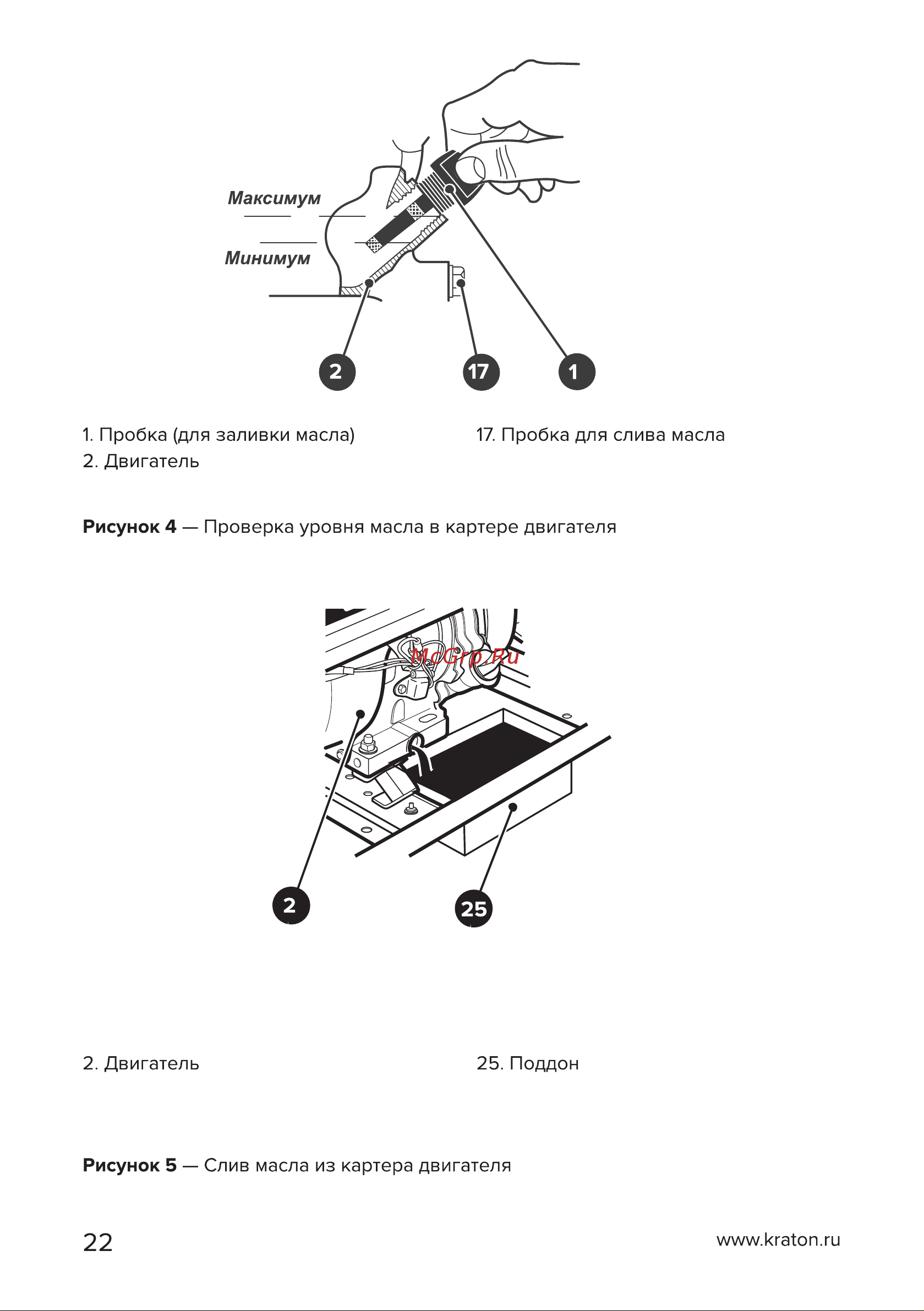 Максимум

Минимум

2

17

1

1. Пробка (для заливки масла)

2. Двигатель

17. Пробка для слива масла

**Рисунок 4** — Проверка уровня масла в картере двигателя

McGrp.Ru

2

25

2. Двигатель

25. Поддон

**Рисунок 5** — Слив масла из картера двигателя

22

www.kraton.ru